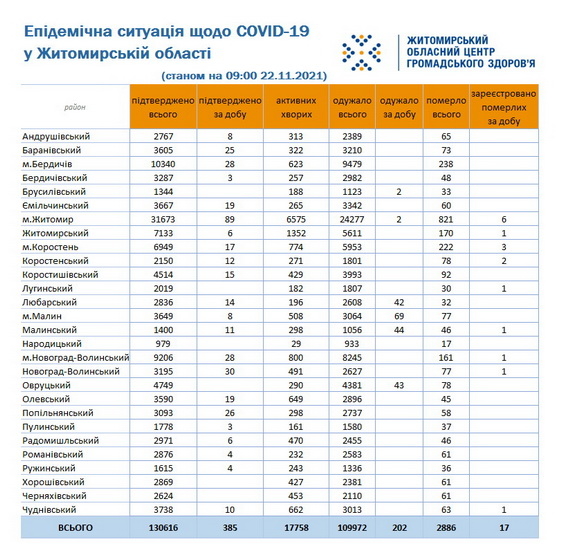 Епідемічна ситуація щодо COVID-19 у Житомирській області

ЖИТОМИРСЬКИЙ ОБЛАСНИЙ ЦЕНТР ГРОМАДСЬКОГО ЗДОРОВ'Я

(станом на 09:00 22.11.2021)

| район | підтверджено всього | підтверджено за добу | активних хворих | одужало всього | одужало за добу | померло всього | зареєстровано померлих за добу |
|---|---|---|---|---|---|---|---|
| Андрушівський | 2767 | 8 | 313 | 2389 | | 65 | |
| Баранівський | 3605 | 25 | 322 | 3210 | | 73 | |
| м.Бердичів | 10340 | 28 | 623 | 9479 | | 238 | |
| Бердичівський | 3287 | 3 | 257 | 2982 | | 48 | |
| Брусилівський | 1344 | | 188 | 1123 | 2 | 33 | |
| Ємільчинський | 3667 | 19 | 265 | 3342 | | 60 | |
| м.Житомир | 31673 | 89 | 6575 | 24277 | 2 | 821 | 6 |
| Житомирський | 7133 | 6 | 1352 | 5611 | | 170 | 1 |
| м.Коростень | 6949 | 17 | 774 | 5953 | | 222 | 3 |
| Коростенський | 2150 | 12 | 271 | 1801 | | 78 | 2 |
| Коростишівський | 4514 | 15 | 429 | 3993 | | 92 | |
| Лугинський | 2019 | | 182 | 1807 | | 30 | 1 |
| Любарський | 2836 | 14 | 196 | 2608 | 42 | 32 | |
| м.Малин | 3649 | 8 | 508 | 3064 | 69 | 77 | |
| Малинський | 1400 | 11 | 298 | 1056 | 44 | 46 | 1 |
| Народицький | 979 | | 29 | 933 | | 17 | |
| м.Новоград-Волинський | 9206 | 28 | 800 | 8245 | | 161 | 1 |
| Новоград-Волинський | 3195 | 30 | 491 | 2627 | | 77 | 1 |
| Овруцький | 4749 | | 290 | 4381 | 43 | 78 | |
| Олевський | 3590 | 19 | 649 | 2896 | | 45 | |
| Попільнянський | 3093 | 26 | 298 | 2737 | | 58 | |
| Пулинський | 1778 | 3 | 161 | 1580 | | 37 | |
| Радомишльський | 2971 | 6 | 470 | 2455 | | 46 | |
| Романівський | 2876 | 4 | 232 | 2583 | | 61 | |
| Ружинський | 1615 | 4 | 243 | 1336 | | 36 | |
| Хорошівський | 2869 | | 427 | 2381 | | 61 | |
| Черняхівський | 2624 | | 453 | 2110 | | 61 | |
| Чуднівський | 3738 | 10 | 662 | 3013 | | 63 | 1 |
| ВСЬОГО | 130616 | 385 | 17758 | 109972 | 202 | 2886 | 17 |